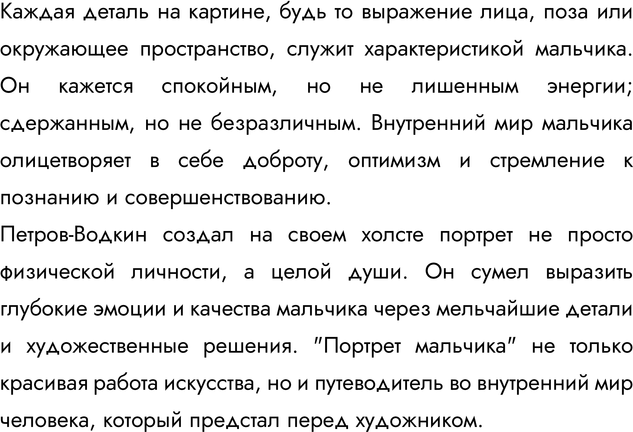 Каждая деталь на картине, будь то выражение лица, поза или окружающее пространство, служит характеристикой мальчика. Он кажется спокойным, но не лишенным энергии; сдержанным, но не безразличным. Внутренний мир мальчика олицетворяет в себе доброту, оптимизм и стремление к познанию и совершенствованию.

Петров-Водкин создал на своем холсте портрет не просто физической личности, а целой души. Он сумел выразить глубокие эмоции и качества мальчика через мельчайшие детали и художественные решения. "Портрет мальчика" не только красивая работа искусства, но и путеводитель во внутренний мир человека, который предстал перед художником.